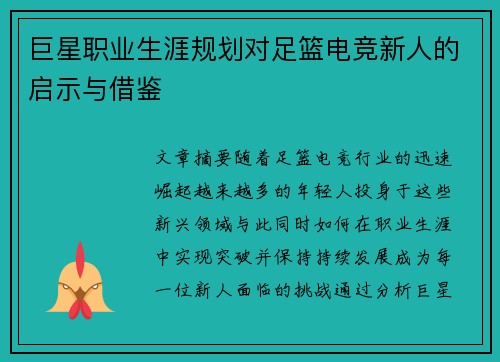 巨星职业生涯规划对足篮电竞新人的启示与借鉴

文章摘要随着足篮电竞行业的迅速崛起越来越多的年轻人投身于这些新兴领域与此同时如何在职业生涯中实现突破并保持持续发展成为每一位新人面临的挑战通过分析巨星